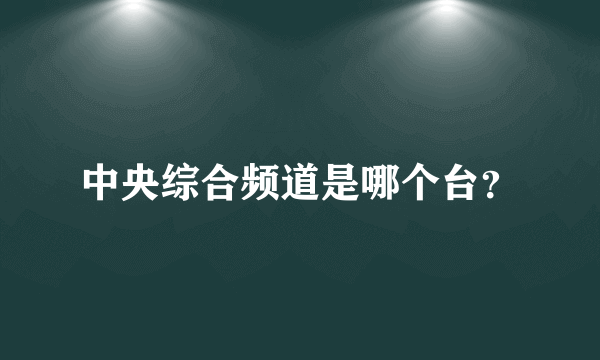 中央综合频道是哪个台?